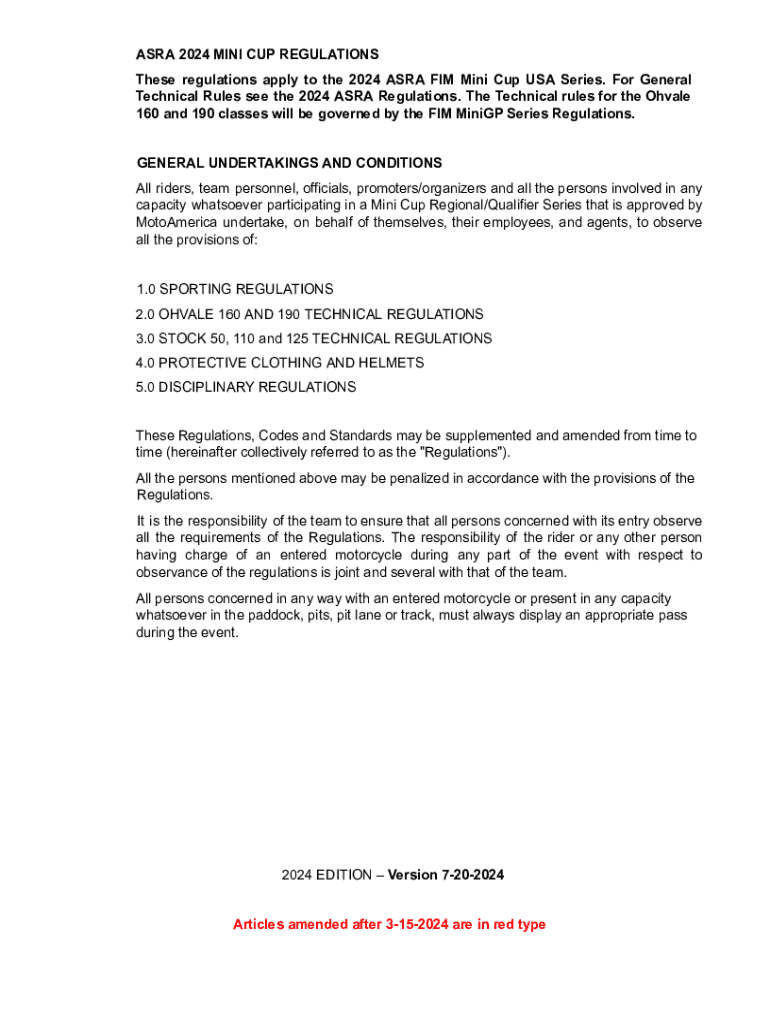 ASRA 2024 MINI CUP REGULATIONS

These regulations apply to the 2024 ASRA FIM Mini Cup USA Series. For General Technical Rules see the 2024 ASRA Regulations. The Technical rules for the Ohvale 160 and 190 classes will be governed by the FIM MiniGP Series Regulations.

GENERAL UNDERTAKINGS AND CONDITIONS

All riders, team personnel, officials, promoters/organizers and all the persons involved in any capacity whatsoever participating in a Mini Cup Regional/Qualifier Series that is approved by MotoAmerica undertake, on behalf of themselves, their employees, and agents, to observe all the provisions of:

1.0 SPORTING REGULATIONS

2.0 OHVALE 160 AND 190 TECHNICAL REGULATIONS

3.0 STOCK 50, 110 and 125 TECHNICAL REGULATIONS

4.0 PROTECTIVE CLOTHING AND HELMETS

5.0 DISCIPLINARY REGULATIONS

These Regulations, Codes and Standards may be supplemented and amended from time to time (hereinafter collectively referred to as the "Regulations").

All the persons mentioned above may be penalized in accordance with the provisions of the Regulations.

It is the responsibility of the team to ensure that all persons concerned with its entry observe all the requirements of the Regulations. The responsibility of the rider or any other person having charge of an entered motorcycle during any part of the event with respect to observance of the regulations is joint and several with that of the team.

All persons concerned in any way with an entered motorcycle or present in any capacity whatsoever in the paddock, pits, pit lane or track, must always display an appropriate pass during the event.

2024 EDITION – Version 7-20-2024

Articles amended after 3-15-2024 are in red type